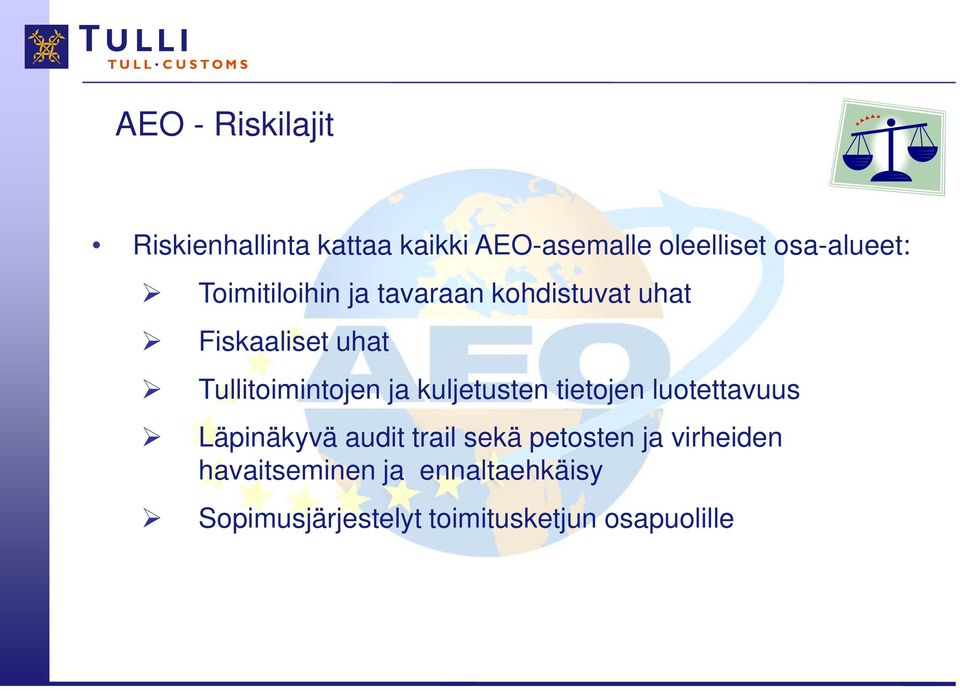 TULLI
TULL·CUSTOMS

AEO - Riskilajit

• Riskienhallinta kattaa kaikki AEO-asemalle oleelliset osa-alueet:
➢ Toimitiloihin ja tavaraan kohdistuvat uhat
➢ Fiskaaliset uhat
➢ Tullitoimintojen ja kuljetusten tietojen luotettavuus
➢ Läpinäkyvä audit trail sekä petosten ja virheiden havaitseminen ja ennaltaehkäisy
➢ Sopimusjärjestelyt toimitusketjun osapuolille

AEO